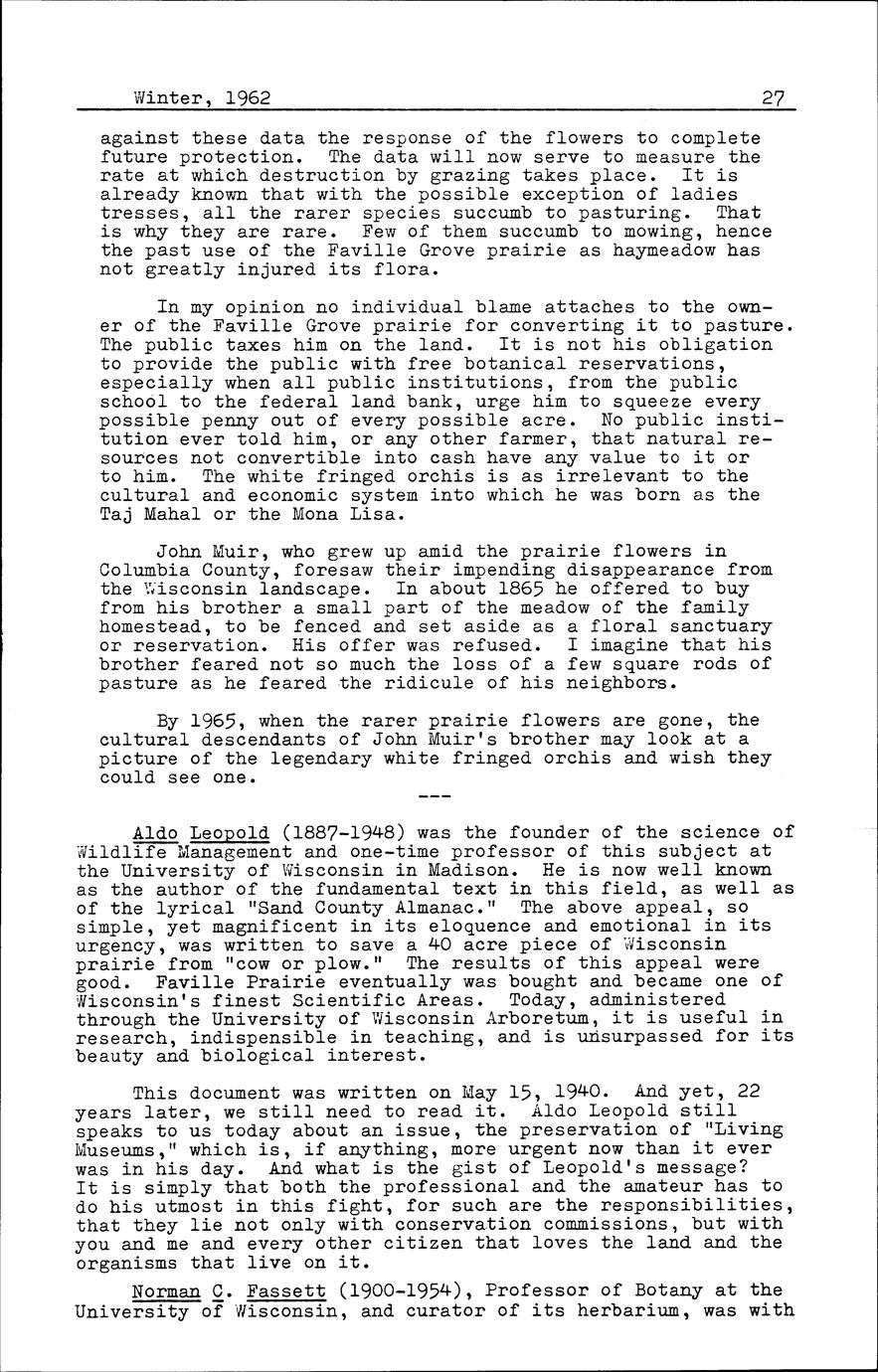 Winter, 1962 27

against these data the response of the flowers to complete future protection. The data will now serve to measure the rate at which destruction by grazing takes place. It is already known that with the possible exception of ladies tresses, all the rarer species succumb to pasturing. That is why they are rare. Few of them succumb to mowing, hence the past use of the Faville Grove prairie as haymeadow has not greatly injured its flora.

In my opinion no individual blame attaches to the owner of the Faville Grove prairie for converting it to pasture. The public taxes him on the land. It is not his obligation to provide the public with free botanical reservations, especially when all public institutions, from the public school to the federal land bank, urge him to squeeze every possible penny out of every possible acre. No public institution ever told him, or any other farmer, that natural resources not convertible into cash have any value to it or to him. The white fringed orchis is as irrelevant to the cultural and economic system into which he was born as the Taj Mahal or the Mona Lisa.

John Muir, who grew up amid the prairie flowers in Columbia County, foresaw their impending disappearance from the Wisconsin landscape. In about 1865 he offered to buy from his brother a small part of the meadow of the family homestead, to be fenced and set aside as a floral sanctuary or reservation. His offer was refused. I imagine that his brother feared not so much the loss of a few square rods of pasture as he feared the ridicule of his neighbors.

By 1965, when the rarer prairie flowers are gone, the cultural descendants of John Muir's brother may look at a picture of the legendary white fringed orchis and wish they could see one.

---

Aldo Leopold (1887-1948) was the founder of the science of Wildlife Management and one-time professor of this subject at the University of Wisconsin in Madison. He is now well known as the author of the fundamental text in this field, as well as of the lyrical "Sand County Almanac." The above appeal, so simple, yet magnificent in its eloquence and emotional in its urgency, was written to save a 40 acre piece of Wisconsin prairie from "cow or plow." The results of this appeal were good. Faville Prairie eventually was bought and became one of Wisconsin's finest Scientific Areas. Today, administered through the University of Wisconsin Arboretum, it is useful in research, indispensible in teaching, and is unsurpassed for its beauty and biological interest.

This document was written on May 15, 1940. And yet, 22 years later, we still need to read it. Aldo Leopold still speaks to us today about an issue, the preservation of "Living Museums," which is, if anything, more urgent now than it ever was in his day. And what is the gist of Leopold's message? It is simply that both the professional and the amateur has to do his utmost in this fight, for such are the responsibilities, that they lie not only with conservation commissions, but with you and me and every other citizen that loves the land and the organisms that live on it.

Norman C. Fassett (1900-1954), Professor of Botany at the University of Wisconsin, and curator of its herbarium, was with